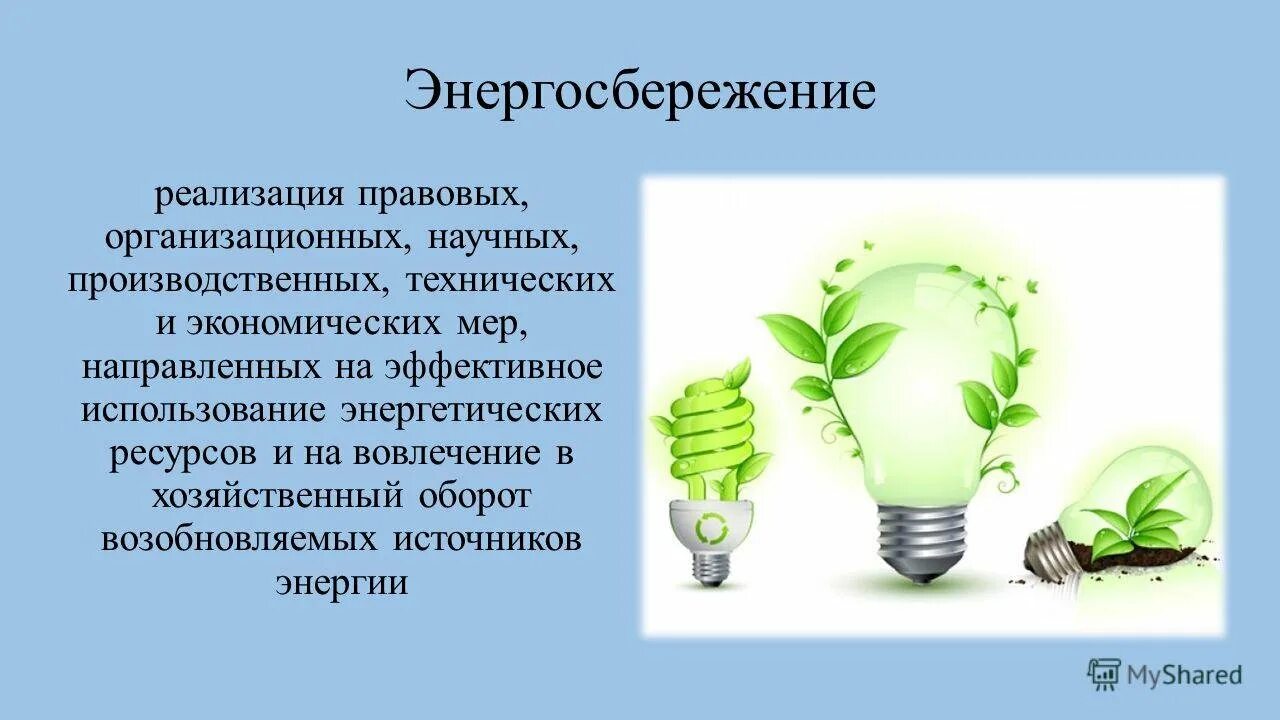 Энергосбережение

реализация правовых, организационных, научных, производственных, технических и экономических мер, направленных на эффективное использование энергетических ресурсов и на вовлечение в хозяйственный оборот возобновляемых источников энергии

MyShared